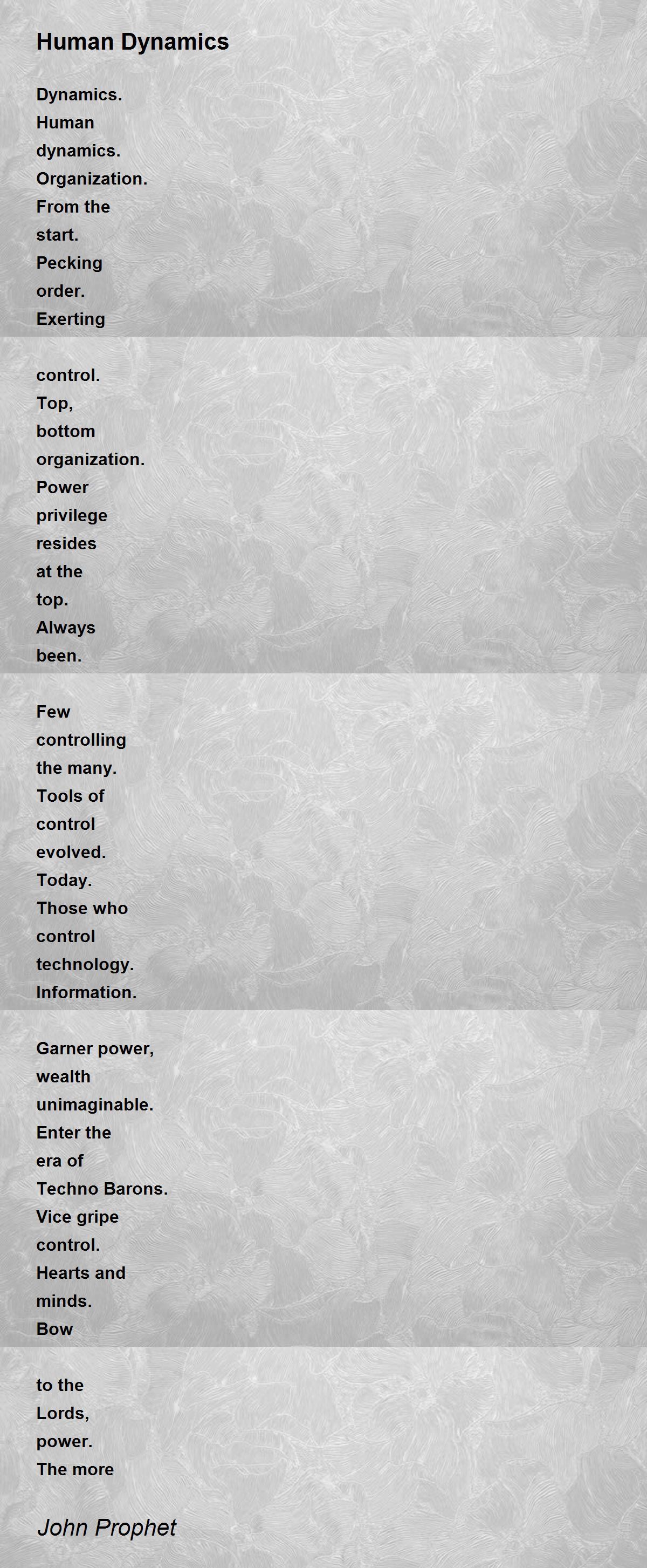 Human Dynamics

Dynamics.
Human
dynamics.
Organization.
From the
start.
Pecking
order.
Exerting

control.
Top,
bottom
organization.
Power
privilege
resides
at the
top.
Always
been.

Few
controlling
the many.
Tools of
control
evolved.
Today.
Those who
control
technology.
Information.

Garner power,
wealth
unimaginable.
Enter the
era of
Techno Barons.
Vice gripe
control.
Hearts and
minds.
Bow

to the
Lords,
power.
The more

John Prophet